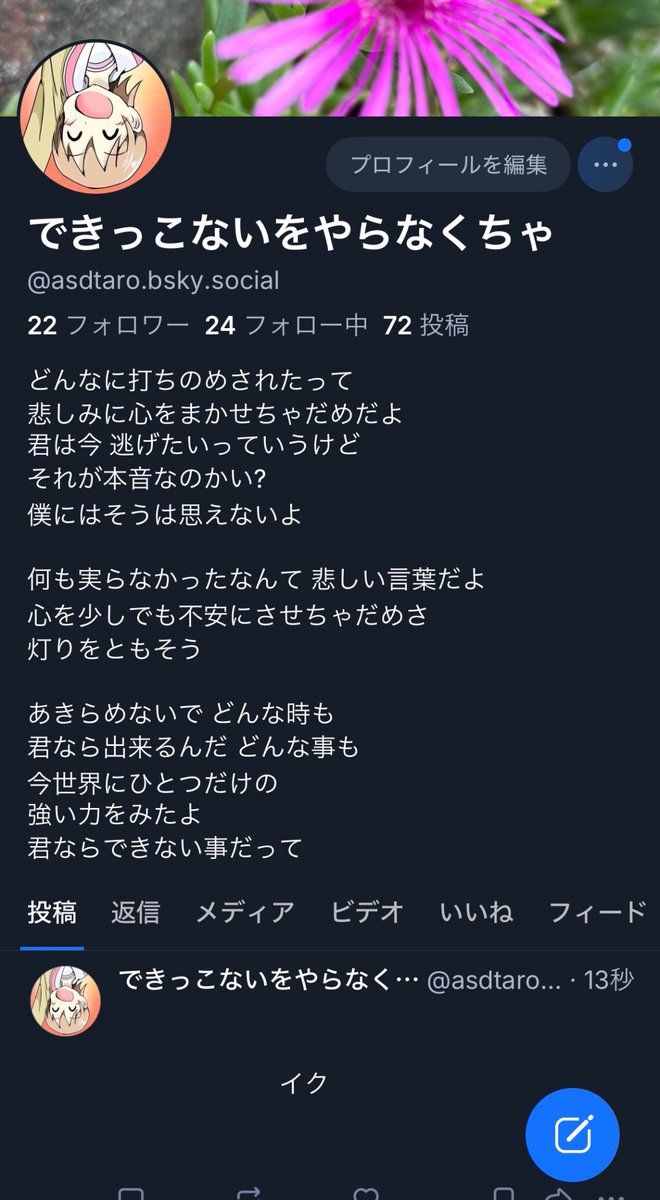 プロフィールを編集

できっこないをやらなくちゃ

@asdtaro.bsky.social

22 フォロワー 24 フォロー中 72 投稿

どんなに打ちのめされたって
悲しみに心をまかせちゃだめだよ
君は今 逃げたいっていうけど
それが本音なのかい?
僕にはそうは思えないよ

何も実らなかったなんて 悲しい言葉だよ
心を少しでも不安にさせちゃだめさ
灯りをともそう

あきらめないで どんな時も
君なら出来るんだ どんな事も
今世界にひとつだけの
強い力をみたよ
君ならできない事だって

投稿 返信 メディア ビデオ いいね フィード

できっこないをやらなく… @asdtaro... · 13秒

イク